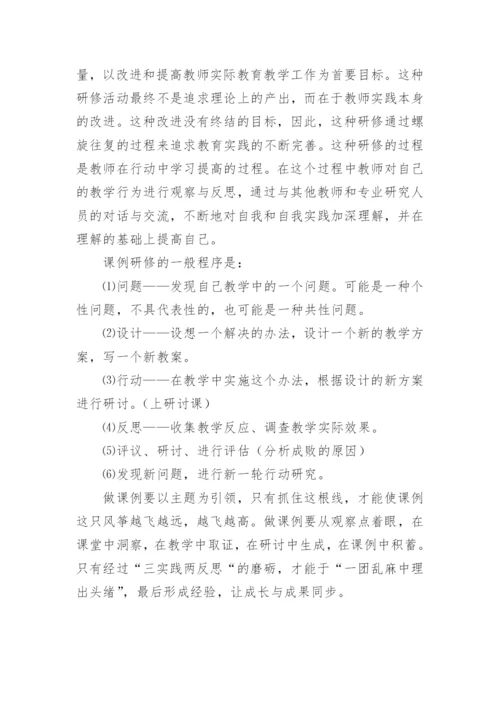 量，以改进和提高教师实际教育教学工作为首要目标。这种研修活动最终不是追求理论上的产出，而在于教师实践本身的改进。这种改进没有终结的目标，因此，这种研修通过螺旋往复的过程来追求教育实践的不断完善。这种研修的过程是教师在行动中学习提高的过程。在这个过程中教师对自己的教学行为进行观察与反思，通过与其他教师和专业研究人员的对话与交流，不断地对自我和自我实践加深理解，并在理解的基础上提高自己。

课例研修的一般程序是：

⑴问题——发现自己教学中的一个问题。可能是一种个性问题，不具代表性的，也可能是一种共性问题。

⑵设计——设想一个解决的办法，设计一个新的教学方案，写一个新教案。

⑶行动——在教学中实施这个办法，根据设计的新方案进行研讨。（上研讨课）

⑷反思——收集教学反应、调查教学实际效果。

⑸评议、研讨、进行评估（分析成败的原因）

⑹发现新问题，进行新一轮行动研究。

做课例要以主题为引领，只有抓住这根线，才能使课例这只风筝越飞越远，越飞越高。做课例要从观察点着眼，在课堂中洞察，在教学中取证，在研讨中生成，在课例中积蓄。只有经过“三实践两反思“的磨砺，才能于“一团乱麻中理出头绪”，最后形成经验，让成长与成果同步。